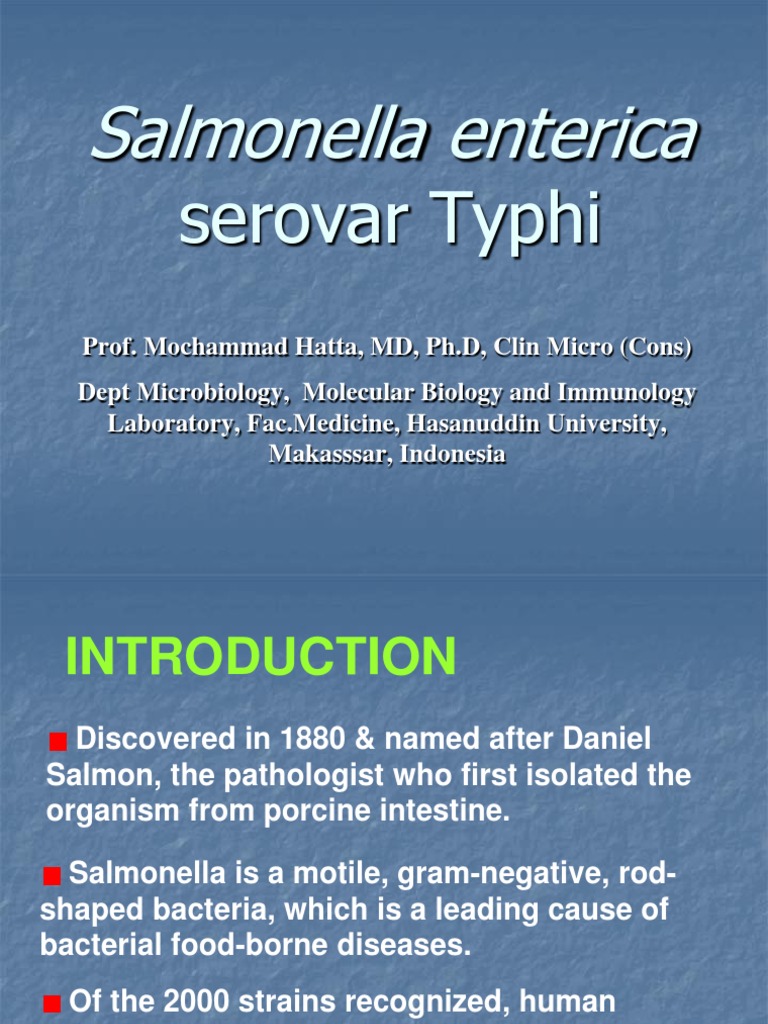 Salmonella enterica serovar Typhi

Prof. Mochammad Hatta, MD, Ph.D, Clin Micro (Cons)

Dept Microbiology, Molecular Biology and Immunology Laboratory, Fac.Medicine, Hasanuddin University, Makasssar, Indonesia

INTRODUCTION

Discovered in 1880 & named after Daniel Salmon, the pathologist who first isolated the organism from porcine intestine.

Salmonella is a motile, gram-negative, rod-shaped bacteria, which is a leading cause of bacterial food-borne diseases.

Of the 2000 strains recognized, human